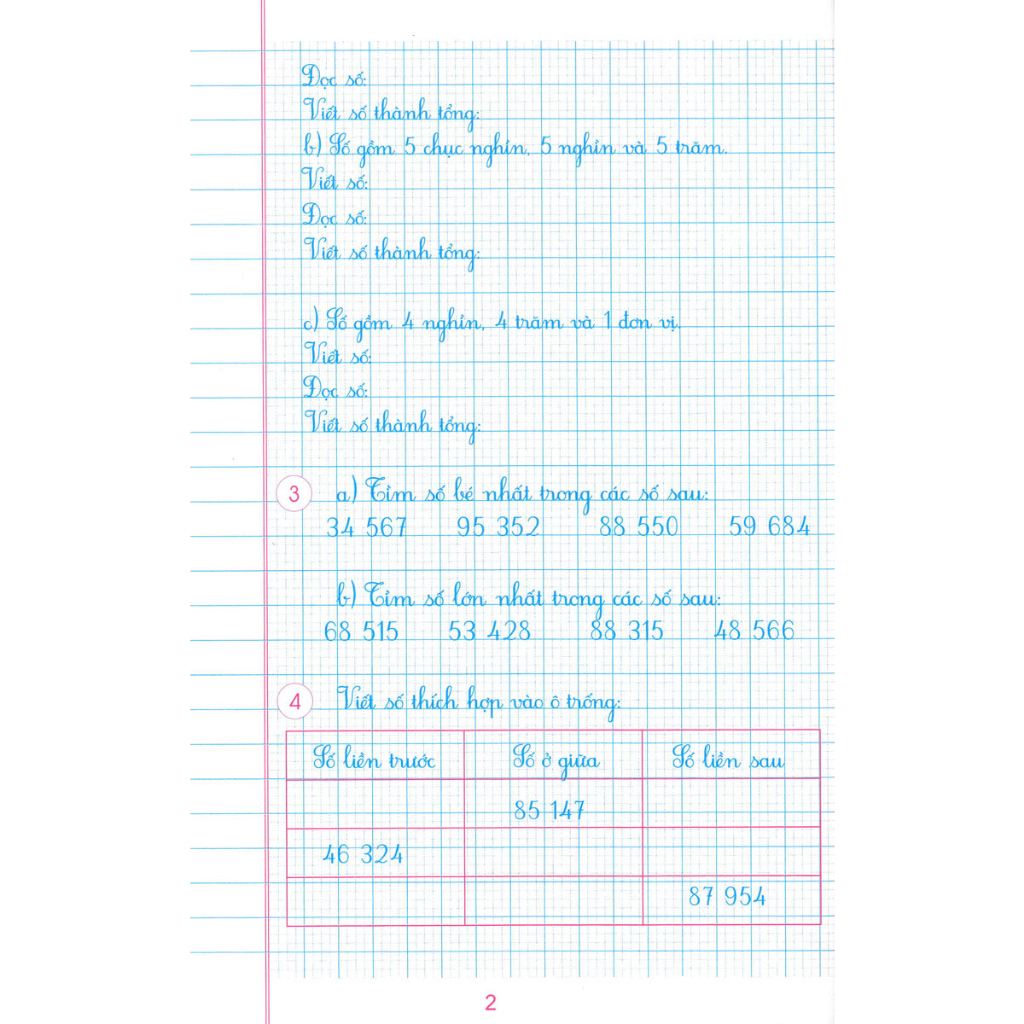 Đọc số:
Viết số thành tổng:
b) Số gồm 5 chục nghìn, 5 nghìn và 5 trăm.
Viết số:
Đọc số:
Viết số thành tổng:

c) Số gồm 4 nghìn, 4 trăm và 1 đơn vị.
Viết số:
Đọc số:
Viết số thành tổng:

3 a) Tìm số bé nhất trong các số sau:
34 567 95 352 88 550 59 684

b) Tìm số lớn nhất trong các số sau:
68 515 53 428 88 315 48 566

4 Viết số thích hợp vào ô trống:

| Số liền trước | Số ở giữa | Số liền sau |
|---|---|---|
| | 85 147 | |
| 46 324 | | |
| | | 87 954 |

2